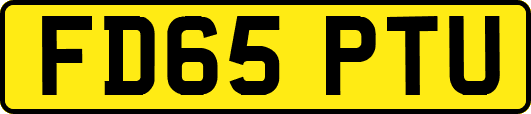 FD65 PTU